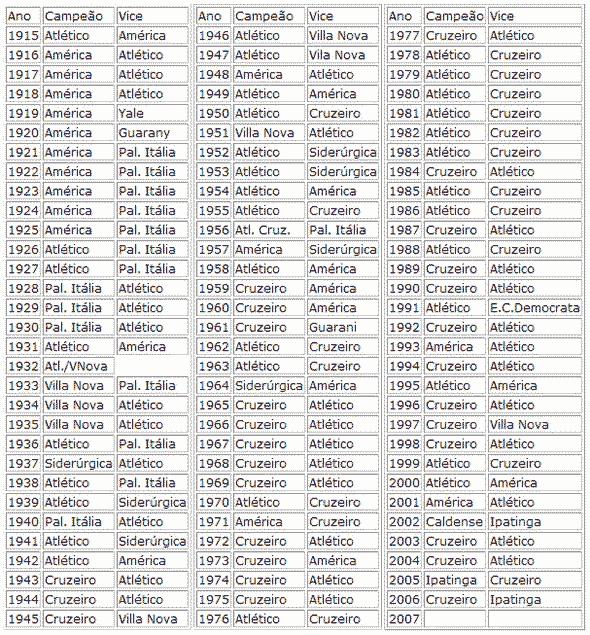 | Ano | Campeão | Vice |
|---|---|---|
| 1915 | Atlético | América |
| 1916 | América | Atlético |
| 1917 | América | Atlético |
| 1918 | América | Atlético |
| 1919 | América | Yale |
| 1920 | América | Guarany |
| 1921 | América | Pal. Itália |
| 1922 | América | Pal. Itália |
| 1923 | América | Pal. Itália |
| 1924 | América | Pal. Itália |
| 1925 | América | Pal. Itália |
| 1926 | Atlético | Pal. Itália |
| 1927 | Atlético | Pal. Itália |
| 1928 | Pal. Itália | Atlético |
| 1929 | Pal. Itália | Atlético |
| 1930 | Pal. Itália | Atlético |
| 1931 | Atlético | América |
| 1932 | Atl./VNova | |
| 1933 | Villa Nova | Pal. Itália |
| 1934 | Villa Nova | Atlético |
| 1935 | Villa Nova | Atlético |
| 1936 | Atlético | Pal. Itália |
| 1937 | Siderúrgica | Atlético |
| 1938 | Atlético | Pal. Itália |
| 1939 | Atlético | Siderúrgica |
| 1940 | Pal. Itália | Atlético |
| 1941 | Atlético | Siderúrgica |
| 1942 | Atlético | América |
| 1943 | Cruzeiro | Atlético |
| 1944 | Cruzeiro | Atlético |
| 1945 | Cruzeiro | Villa Nova |

| Ano | Campeão | Vice |
|---|---|---|
| 1946 | Atlético | Villa Nova |
| 1947 | Atlético | Vila Nova |
| 1948 | América | Atlético |
| 1949 | Atlético | América |
| 1950 | Atlético | Cruzeiro |
| 1951 | Villa Nova | Atlético |
| 1952 | Atlético | Siderúrgica |
| 1953 | Atlético | Siderúrgica |
| 1954 | Atlético | América |
| 1955 | Atlético | Cruzeiro |
| 1956 | Atl. Cruz. | Pal. Itália |
| 1957 | América | Siderúrgica |
| 1958 | Atlético | América |
| 1959 | Cruzeiro | América |
| 1960 | Cruzeiro | América |
| 1961 | Cruzeiro | Guarani |
| 1962 | Atlético | Cruzeiro |
| 1963 | Atlético | Cruzeiro |
| 1964 | Siderúrgica | América |
| 1965 | Cruzeiro | Atlético |
| 1966 | Cruzeiro | Atlético |
| 1967 | Cruzeiro | Atlético |
| 1968 | Cruzeiro | Atlético |
| 1969 | Cruzeiro | Atlético |
| 1970 | Atlético | Cruzeiro |
| 1971 | América | Cruzeiro |
| 1972 | Cruzeiro | Atlético |
| 1973 | Cruzeiro | América |
| 1974 | Cruzeiro | Atlético |
| 1975 | Cruzeiro | Atlético |
| 1976 | Atlético | Cruzeiro |

| Ano | Campeão | Vice |
|---|---|---|
| 1977 | Cruzeiro | Atlético |
| 1978 | Atlético | Cruzeiro |
| 1979 | Atlético | Cruzeiro |
| 1980 | Atlético | Cruzeiro |
| 1981 | Atlético | Cruzeiro |
| 1982 | Atlético | Cruzeiro |
| 1983 | Atlético | Cruzeiro |
| 1984 | Cruzeiro | Atlético |
| 1985 | Atlético | Cruzeiro |
| 1986 | Atlético | Cruzeiro |
| 1987 | Cruzeiro | Atlético |
| 1988 | Atlético | Cruzeiro |
| 1989 | Cruzeiro | Atlético |
| 1990 | Cruzeiro | Atlético |
| 1991 | Atlético | E.C.Democrata |
| 1992 | Cruzeiro | Atlético |
| 1993 | América | Atlético |
| 1994 | Cruzeiro | Atlético |
| 1995 | Atlético | América |
| 1996 | Cruzeiro | Atlético |
| 1997 | Cruzeiro | Villa Nova |
| 1998 | Cruzeiro | Atlético |
| 1999 | Atlético | Cruzeiro |
| 2000 | Atlético | América |
| 2001 | América | Atlético |
| 2002 | Caldense | Ipatinga |
| 2003 | Cruzeiro | Atlético |
| 2004 | Cruzeiro | Atlético |
| 2005 | Ipatinga | Cruzeiro |
| 2006 | Cruzeiro | Ipatinga |
| 2007 | | |